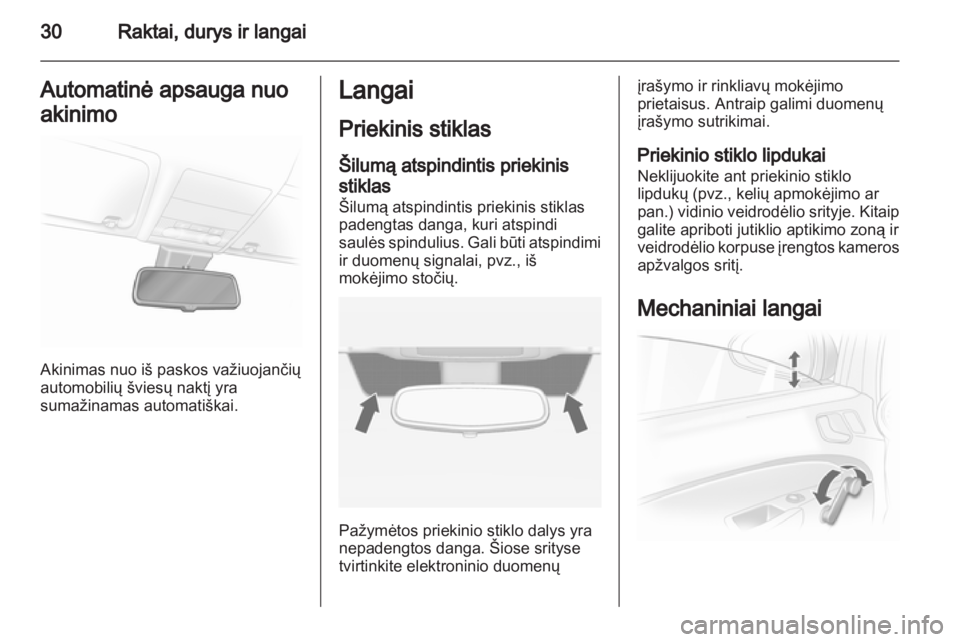 30 Raktai, durys ir langai

Automatinė apsauga nuo akinimo

Akinimas nuo iš paskos važiuojančių automobilių šviesų naktį yra sumažinamas automatiškai.

Langai

Priekinis stiklas

Šilumą atspindintis priekinis stiklas
Šilumą atspindintis priekinis stiklas padengtas danga, kuri atspindi saulės spindulius. Gali būti atspindimi ir duomenų signalai, pvz., iš mokėjimo stočių.

Pažymėtos priekinio stiklo dalys yra nepadengtos danga. Šiose srityse tvirtinkite elektroninio duomenų įrašymo ir rinkliavų mokėjimo prietaisus. Antraip galimi duomenų įrašymo sutrikimai.

Priekinio stiklo lipdukai
Neklijuokite ant priekinio stiklo lipdukų (pvz., kelių apmokėjimo ar pan.) vidinio veidrodėlio srityje. Kitaip galite apriboti jutiklio aptikimo zoną ir veidrodėlio korpuse įrengtos kameros apžvalgos sritį.

Mechaniniai langai

carmanualsonline.info